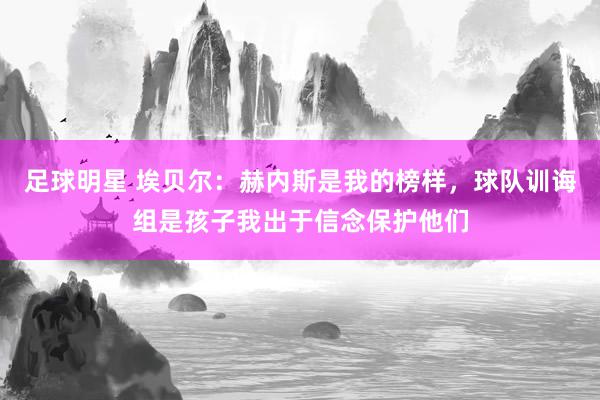 足球明星 埃贝尔：赫内斯是我的榜样，球队训诲组是孩子我出于信念保护他们